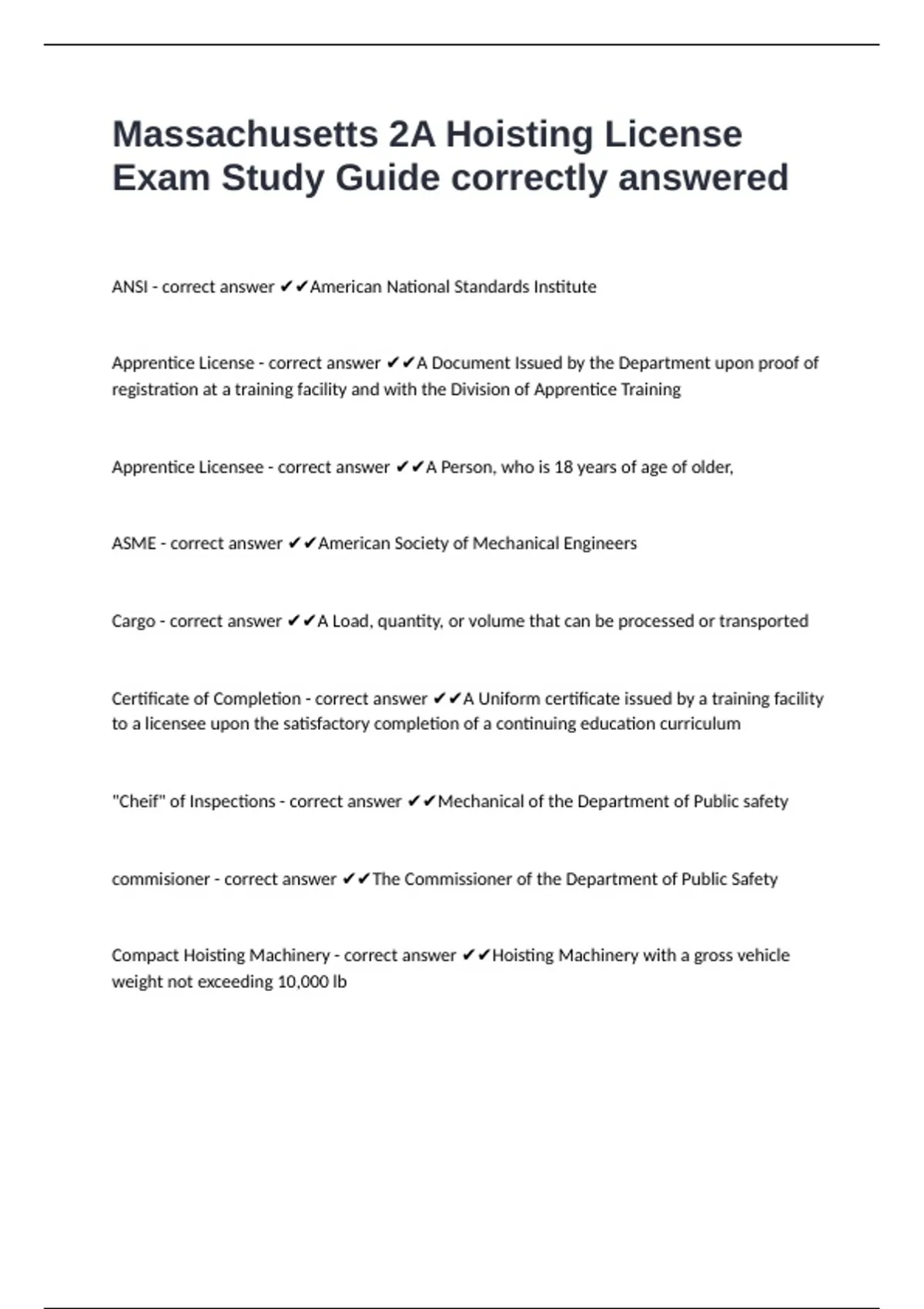 Massachusetts 2A Hoisting License Exam Study Guide correctly answered

ANSI - correct answer ✔✔American National Standards Institute

Apprentice License - correct answer ✔✔A Document Issued by the Department upon proof of registration at a training facility and with the Division of Apprentice Training

Apprentice Licensee - correct answer ✔✔A Person, who is 18 years of age of older,

ASME - correct answer ✔✔American Society of Mechanical Engineers

Cargo - correct answer ✔✔A Load, quantity, or volume that can be processed or transported

Certificate of Completion - correct answer ✔✔A Uniform certificate issued by a training facility to a licensee upon the satisfactory completion of a continuing education curriculum

"Cheif" of Inspections - correct answer ✔✔Mechanical of the Department of Public safety

commisioner - correct answer ✔✔The Commissioner of the Department of Public Safety

Compact Hoisting Machinery - correct answer ✔✔Hoisting Machinery with a gross vehicle weight not exceeding 10,000 lb